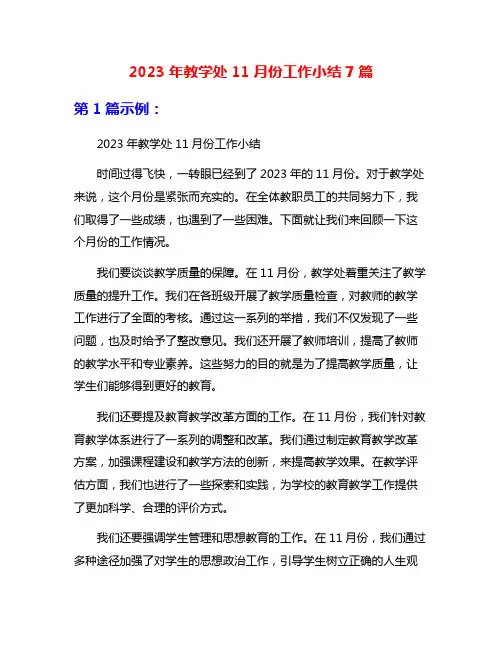 2023 年教学处 11 月份工作小结 7 篇

第 1 篇示例：

2023 年教学处 11 月份工作小结

时间过得飞快，一转眼已经到了 2023 年的 11 月份。对于教学处来说，这个月份是紧张而充实的。在全体教职员工的共同努力下，我们取得了一些成绩，也遇到了一些困难。下面就让我们来回顾一下这个月份的工作情况。

我们要谈谈教学质量的保障。在 11 月份，教学处着重关注了教学质量的提升工作。我们在各班级开展了教学质量检查，对教师的教学工作进行了全面的考核。通过这一系列的举措，我们不仅发现了一些问题，也及时给予了整改意见。我们还开展了教师培训，提高了教师的教学水平和专业素养。这些努力的目的就是为了提高教学质量，让学生们能够得到更好的教育。

我们还要提及教育教学改革方面的工作。在 11 月份，我们针对教育教学体系进行了一系列的调整和改革。我们通过制定教育教学改革方案，加强课程建设和教学方法的创新，来提高教学效果。在教学评估方面，我们也进行了一些探索和实践，为学校的教育教学工作提供了更加科学、合理的评价方式。

我们还要强调学生管理和思想教育的工作。在 11 月份，我们通过多种途径加强了对学生的思想政治工作，引导学生树立正确的人生观